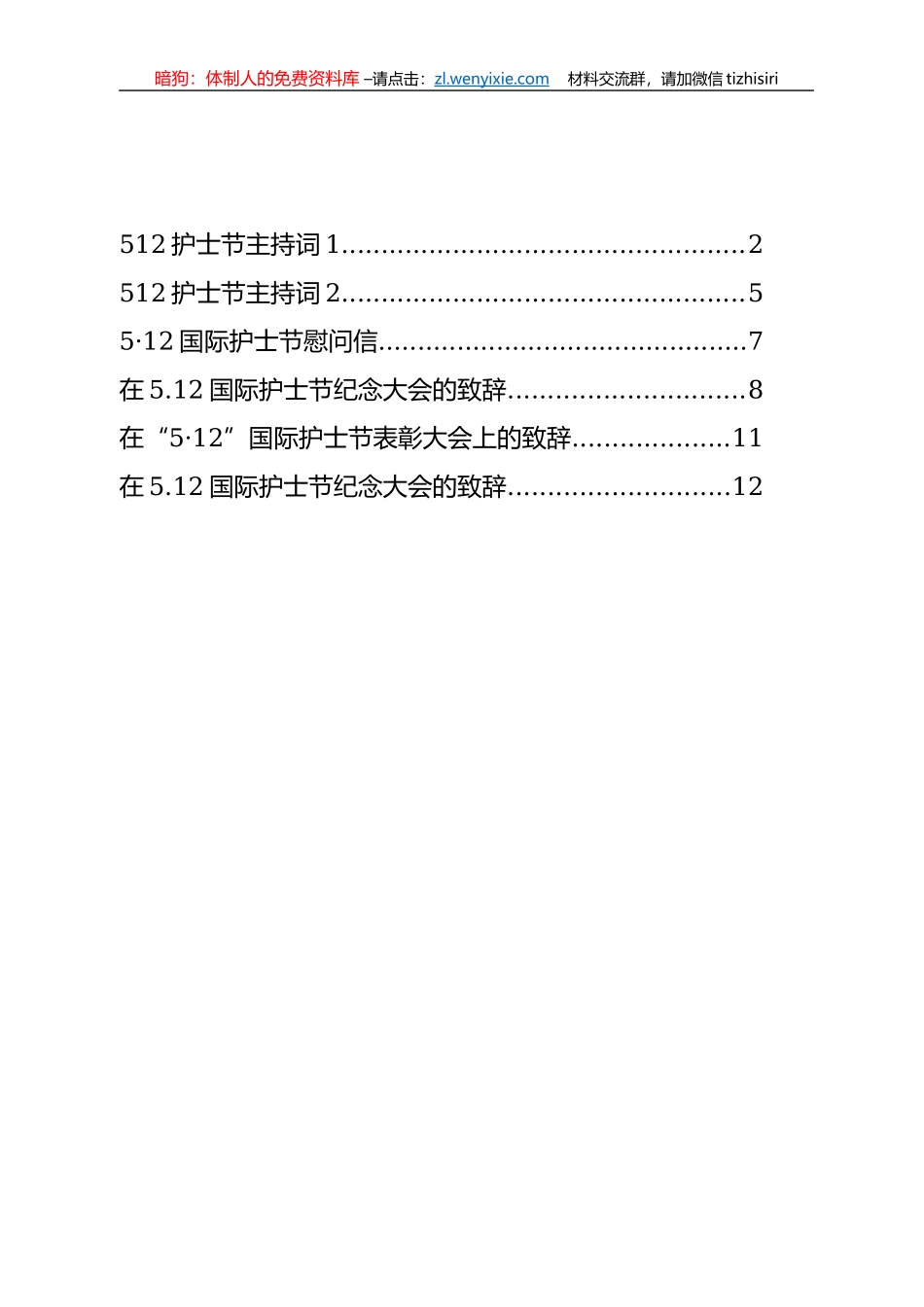 暗狗：体制人的免费资料库 –请点击：zl.wenyixie.com　材料交流群，请加微信 tizhisiri

512 护士节主持词 1..................................................2
512 护士节主持词 2..................................................5
5·12 国际护士节慰问信..............................................7
在 5.12 国际护士节纪念大会的致辞..............................8
在“5·12”国际护士节表彰大会上的致辞....................11
在 5.12 国际护士节纪念大会的致辞............................12